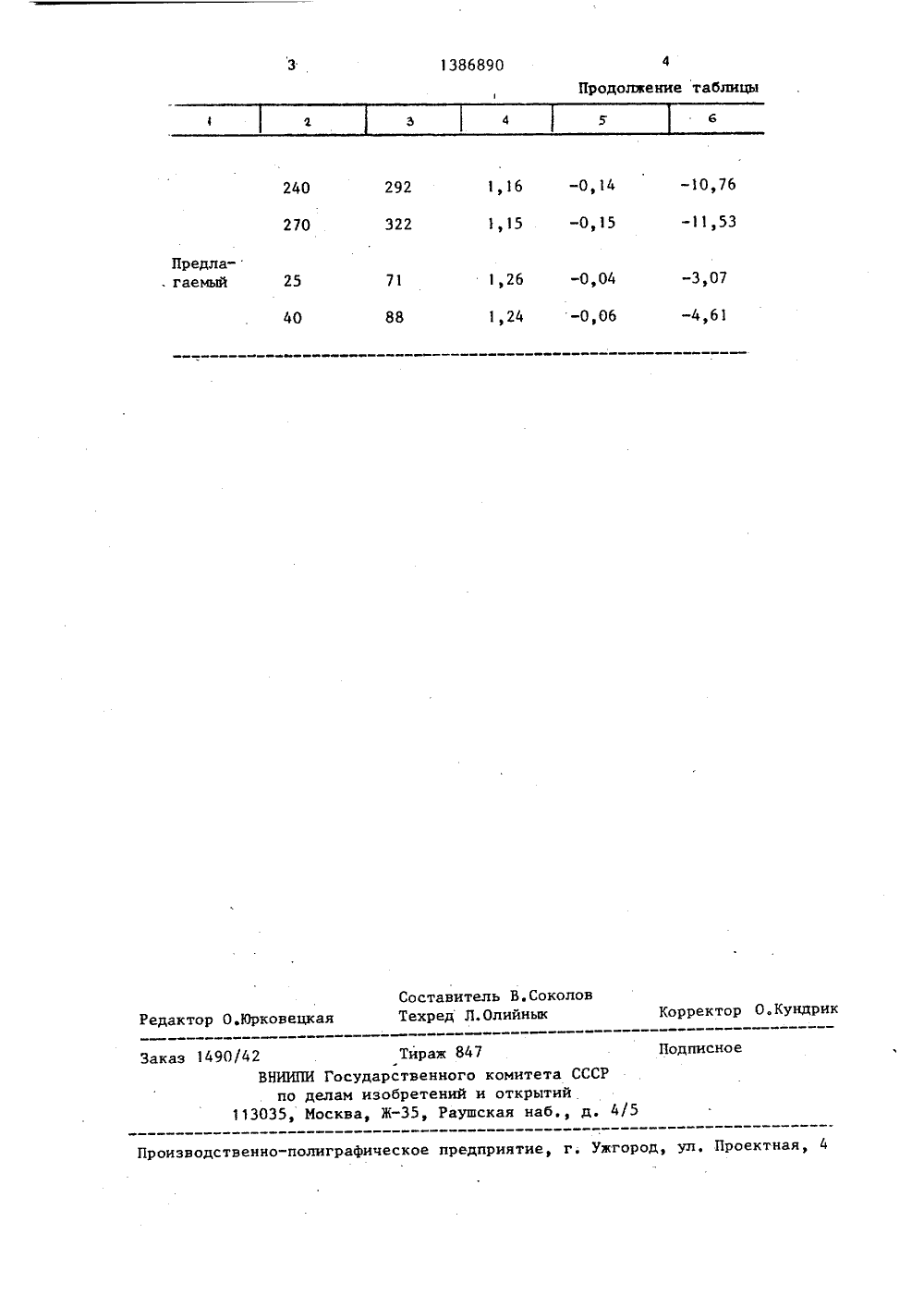 3 1386890 4

Продолжение таблицы

| 1 | 2 | 3 | 4 | 5 | 6 |
|---|---|---|---|---|---|
| | 240 | 292 | 1,16 | -0,14 | -10,76 |
| | 270 | 322 | 1,15 | -0,15 | -11,53 |
| Предлагаемый | 25 | 71 | 1,26 | -0,04 | -3,07 |
| | 40 | 88 | 1,24 | -0,06 | -4,61 |

Редактор О.Юрковецкая
Составитель В.Соколов
Техред Л.Олийнык
Корректор О.Кундрик

Заказ 1490/42 Тираж 847 Подписное
ВНИИПИ Государственного комитета СССР
по делам изобретений и открытий
113035, Москва, Ж-35, Раушская наб., д. 4/5

Производственно-полиграфическое предприятие, г. Ужгород, ул. Проектная, 4